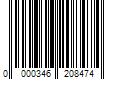 0 000346 208474